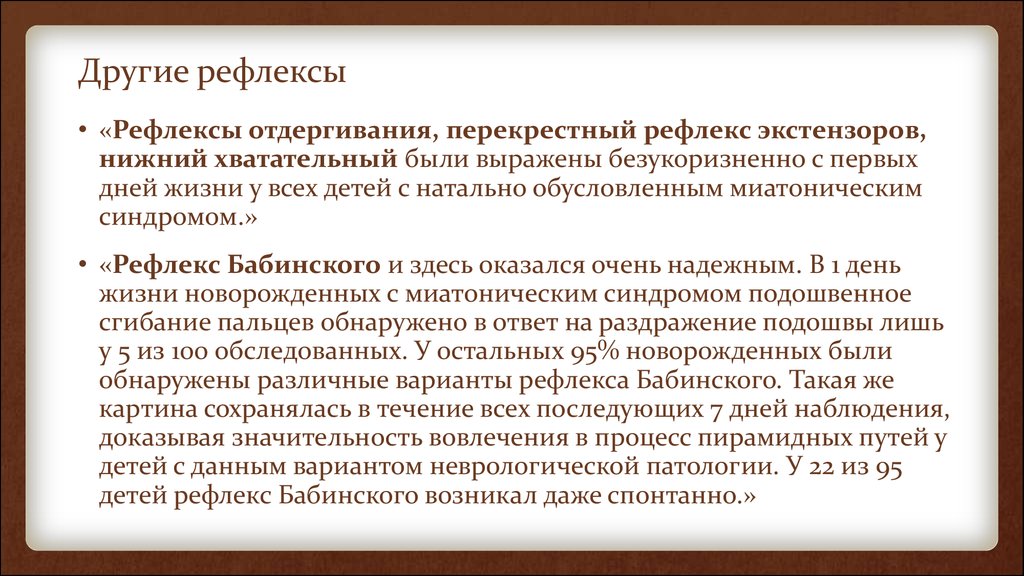 Другие рефлексы

• «Рефлексы отдергивания, перекрестный рефлекс экстензоров, нижний хватательный были выражены безукоризненно с первых дней жизни у всех детей с натально обусловленным миатоническим синдромом.»

• «Рефлекс Бабинского и здесь оказался очень надежным. В 1 день жизни новорожденных с миатоническим синдромом подошвенное сгибание пальцев обнаружено в ответ на раздражение подошвы лишь у 5 из 100 обследованных. У остальных 95% новорожденных были обнаружены различные варианты рефлекса Бабинского. Такая же картина сохранялась в течение всех последующих 7 дней наблюдения, доказывая значительность вовлечения в процесс пирамидных путей у детей с данным вариантом неврологической патологии. У 22 из 95 детей рефлекс Бабинского возникал даже спонтанно.»